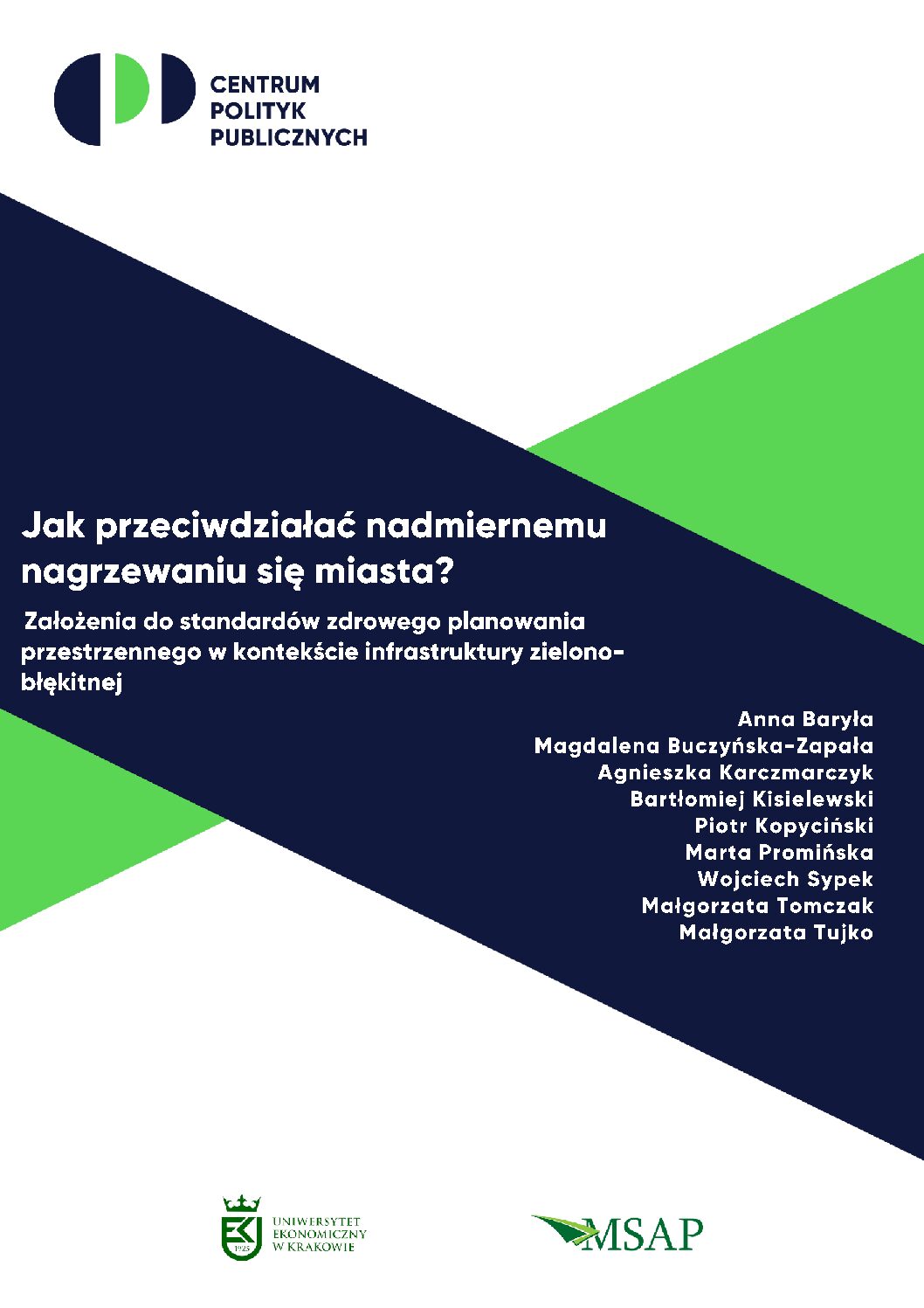 CENTRUM
POLITYK
PUBLICZNYCH

Jak przeciwdziałać nadmiernemu nagrzewaniu się miasta?

Założenia do standardów zdrowego planowania przestrzennego w kontekście infrastruktury zielono-błękitnej

Anna Baryła
Magdalena Buczyńska-Zapała
Agnieszka Karczmarczyk
Bartłomiej Kisielewski
Piotr Kopyciński
Marta Promińska
Wojciech Sypek
Małgorzata Tomczak
Małgorzata Tujko

UNIWERSYTET
EKONOMICZNY
W KRAKOWIE

MSAP